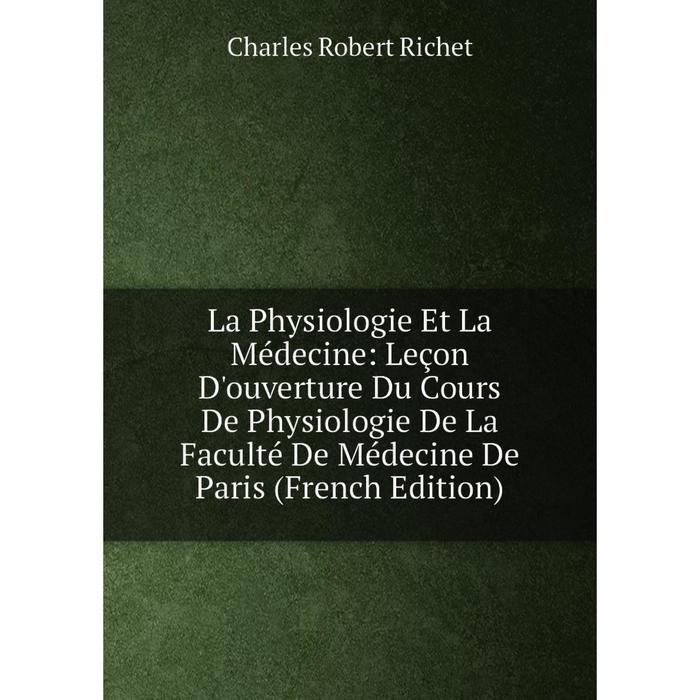 Charles Robert Richet

La Physiologie Et La Médecine: Leçon D'ouverture Du Cours De Physiologie De La Faculté De Médecine De Paris (French Edition)